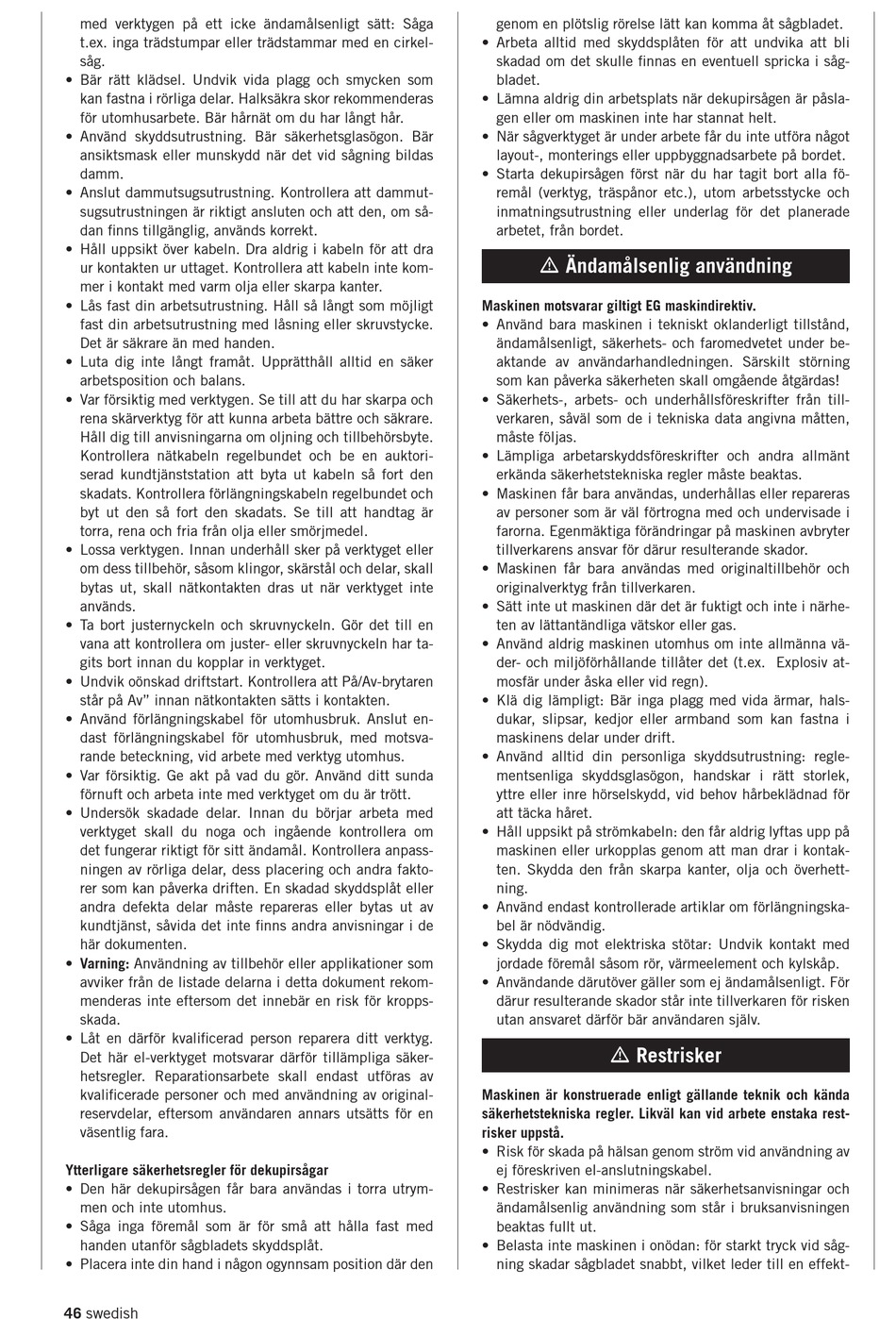 med verktygen på ett icke ändamålsenligt sätt: Såga t.ex. inga trädstumpar eller trädstammar med en cirkelsåg.
• Bär rätt klädsel. Undvik vida plagg och smycken som kan fastna i rörliga delar. Halksäkra skor rekommenderas för utomhusarbete. Bär hårnät om du har långt hår.
• Använd skyddsutrustning. Bär säkerhetsglasögon. Bär ansiktsmask eller munskydd när det vid sågning bildas damm.
• Anslut dammutsugsutrustning. Kontrollera att dammutsugsutrustningen är riktigt ansluten och att den, om sådan finns tillgänglig, används korrekt.
• Håll uppsikt över kabeln. Dra aldrig i kabeln för att dra ur kontakten ur uttaget. Kontrollera att kabeln inte kommer i kontakt med varm olja eller skarpa kanter.
• Lås fast din arbetsutrustning. Håll så långt som möjligt fast din arbetsutrustning med låsning eller skruvstycke. Det är säkrare än med handen.
• Luta dig inte långt framåt. Upprätthåll alltid en säker arbetsposition och balans.
• Var försiktig med verktygen. Se till att du har skarpa och rena skärverktyg för att kunna arbeta bättre och säkrare. Håll dig till anvisningarna om oljning och tillbehörsbyte. Kontrollera nätkabeln regelbundet och be en auktoriserad kundtjänststation att byta ut kabeln så fort den skadats. Kontrollera förlängningskabeln regelbundet och byt ut den så fort den skadats. Se till att handtag är torra, rena och fria från olja eller smörjmedel.
• Lossa verktygen. Innan underhåll sker på verktyget eller om dess tillbehör, såsom klingor, skärstål och delar, skall bytas ut, skall nätkontakten dras ut när verktyget inte används.
• Ta bort justernyckeln och skruvnyckeln. Gör det till en vana att kontrollera om juster- eller skruvnyckeln har tagits bort innan du kopplar in verktyget.
• Undvik oönskad driftstart. Kontrollera att På/Av-brytaren står på Av" innan nätkontakten sätts i kontakten.
• Använd förlängningskabel för utomhusbruk. Anslut endast förlängningskabel för utomhusbruk, med motsvarande beteckning, vid arbete med verktyg utomhus.
• Var försiktig. Ge akt på vad du gör. Använd ditt sunda förnuft och arbeta inte med verktyget om du är trött.
• Undersök skadade delar. Innan du börjar arbeta med verktyget skall du noga och ingående kontrollera om det fungerar riktigt för sitt ändamål. Kontrollera anpassningen av rörliga delar, dess placering och andra faktorer som kan påverka driften. En skadad skyddsplåt eller andra defekta delar måste repareras eller bytas ut av kundtjänst, såvida det inte finns andra anvisningar i de här dokumenten.
• Varning: Användning av tillbehör eller applikationer som avviker från de listade delarna i detta dokument rekommenderas inte eftersom det innebär en risk för kroppsskada.
• Låt en därför kvalificerad person reparera ditt verktyg. Det här el-verktyget motsvarar därför tillämpliga säkerhetsregler. Reparationsarbete skall endast utföras av kvalificerade personer och med användning av originalreservdelar, eftersom användaren annars utsätts för en väsentlig fara.

Ytterligare säkerhetsregler för dekupirsågar
• Den här dekupirsågen får bara användas i torra utrymmen och inte utomhus.
• Såga inga föremål som är för små att hålla fast med handen utanför sågbladets skyddsplåt.
• Placera inte din hand i någon ogynnsam position där den genom en plötslig rörelse lätt kan komma åt sågbladet.
• Arbeta alltid med skyddsplåten för att undvika att bli skadad om det skulle finnas en eventuell spricka i sågbladet.
• Lämna aldrig din arbetsplats när dekupirsågen är påslagen eller om maskinen inte har stannat helt.
• När sågverktyget är under arbete får du inte utföra något layout-, monterings eller uppbyggnadsarbete på bordet.
• Starta dekupirsågen först när du har tagit bort alla föremål (verktyg, träspånor etc.), utom arbetsstycke och inmatningsutrustning eller underlag för det planerade arbetet, från bordet.

⚠ Ändamålsenlig användning

Maskinen motsvarar giltigt EG maskindirektiv.
• Använd bara maskinen i tekniskt oklanderligt tillstånd, ändamålsenligt, säkerhets- och faromedvetet under beaktande av användarhandledningen. Särskilt störning som kan påverka säkerheten skall omgående åtgärdas!
• Säkerhets-, arbets- och underhållsföreskrifter från tillverkaren, såväl som de i tekniska data angivna måtten, måste följas.
• Lämpliga arbetarskyddsföreskrifter och andra allmänt erkända säkerhetstekniska regler måste beaktas.
• Maskinen får bara användas, underhållas eller repareras av personer som är väl förtrogna med och undervisade i farorna. Egenmäktiga förändringar på maskinen avbryter tillverkarens ansvar för därur resulterande skador.
• Maskinen får bara användas med originaltillbehör och originalverktyg från tillverkaren.
• Sätt inte ut maskinen där det är fuktigt och inte i närheten av lättantändliga vätskor eller gas.
• Använd aldrig maskinen utomhus om inte allmänna väder- och miljöförhållande tillåter det (t.ex. Explosiv atmosfär under åska eller vid regn).
• Klä dig lämpligt: Bär inga plagg med vida ärmar, halsdukar, slipsar, kedjor eller armband som kan fastna i maskinens delar under drift.
• Använd alltid din personliga skyddsutrustning: reglementsenliga skyddsglasögon, handskar i rätt storlek, yttre eller inre hörselskydd, vid behov hårbeklädnad för att täcka håret.
• Håll uppsikt på strömkabeln: den får aldrig lyftas upp på maskinen eller urkopplas genom att man drar i kontakten. Skydda den från skarpa kanter, olja och överhettning.
• Använd endast kontrollerade artiklar om förlängningskabel är nödvändig.
• Skydda dig mot elektriska stötar: Undvik kontakt med jordade föremål såsom rör, värmeelement och kylskåp.
• Användande därutöver gäller som ej ändamålsenligt. För därur resulterande skador står inte tillverkaren för risken utan ansvaret därför bär användaren själv.

⚠ Restrisker

Maskinen är konstruerade enligt gällande teknik och kända säkerhetstekniska regler. Likväl kan vid arbete enstaka restrisker uppstå.
• Risk för skada på hälsan genom ström vid användning av ej föreskriven el-anslutningskabel.
• Restrisker kan minimeras när säkerhetsanvisningar och ändamålsenlig användning som står i bruksanvisningen beaktas fullt ut.
• Belasta inte maskinen i onödan: för starkt tryck vid sågning skadar sågbladet snabbt, vilket leder till en effekt-

46 swedish